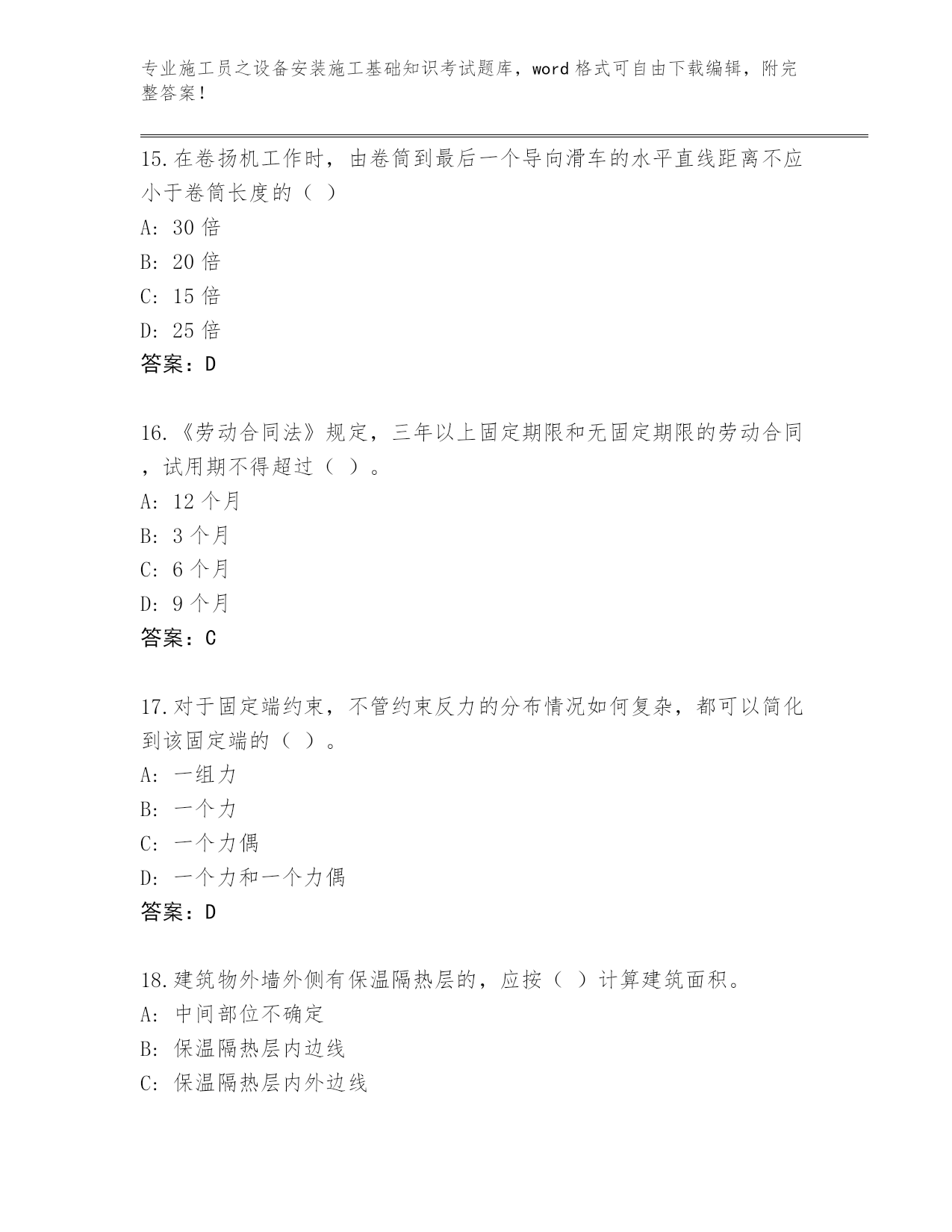 专业施工员之设备安装施工基础知识考试题库，word 格式可自由下载编辑，附完整答案！

15.在卷扬机工作时，由卷筒到最后一个导向滑车的水平直线距离不应小于卷筒长度的（ ）

A: 30 倍

B: 20 倍

C: 15 倍

D: 25 倍

答案：D

16.《劳动合同法》规定，三年以上固定期限和无固定期限的劳动合同，试用期不得超过（ ）。

A: 12 个月

B: 3 个月

C: 6 个月

D: 9 个月

答案：C

17.对于固定端约束，不管约束反力的分布情况如何复杂，都可以简化到该固定端的（ ）。

A: 一组力

B: 一个力

C: 一个力偶

D: 一个力和一个力偶

答案：D

18.建筑物外墙外侧有保温隔热层的，应按（ ）计算建筑面积。

A: 中间部位不确定

B: 保温隔热层内边线

C: 保温隔热层内外边线